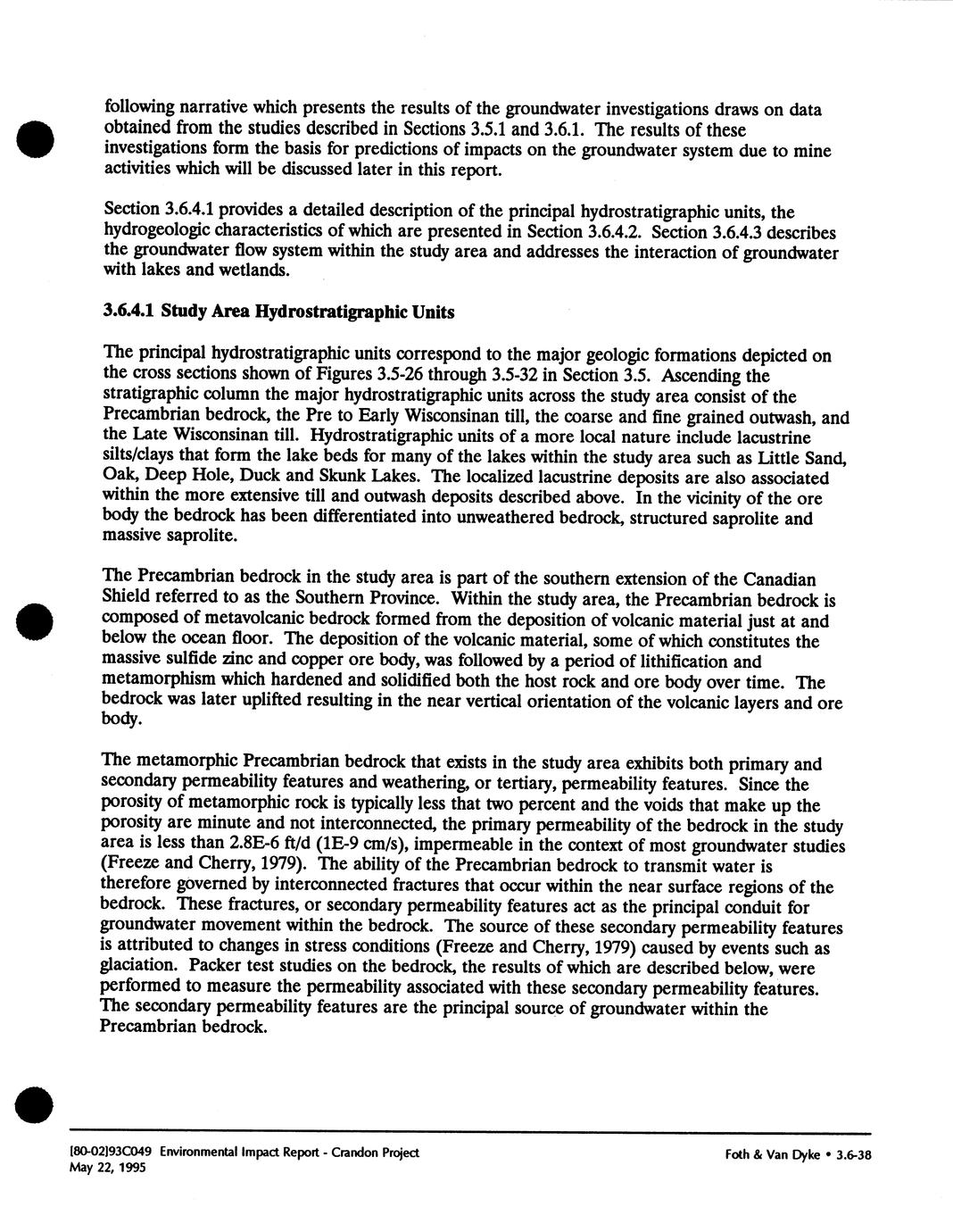 following narrative which presents the results of the groundwater investigations draws on data obtained from the studies described in Sections 3.5.1 and 3.6.1. The results of these investigations form the basis for predictions of impacts on the groundwater system due to mine activities which will be discussed later in this report.

Section 3.6.4.1 provides a detailed description of the principal hydrostratigraphic units, the hydrogeologic characteristics of which are presented in Section 3.6.4.2. Section 3.6.4.3 describes the groundwater flow system within the study area and addresses the interaction of groundwater with lakes and wetlands.

3.6.4.1 Study Area Hydrostratigraphic Units

The principal hydrostratigraphic units correspond to the major geologic formations depicted on the cross sections shown of Figures 3.5-26 through 3.5-32 in Section 3.5. Ascending the stratigraphic column the major hydrostratigraphic units across the study area consist of the Precambrian bedrock, the Pre to Early Wisconsinan till, the coarse and fine grained outwash, and the Late Wisconsinan till. Hydrostratigraphic units of a more local nature include lacustrine silts/clays that form the lake beds for many of the lakes within the study area such as Little Sand, Oak, Deep Hole, Duck and Skunk Lakes. The localized lacustrine deposits are also associated within the more extensive till and outwash deposits described above. In the vicinity of the ore body the bedrock has been differentiated into unweathered bedrock, structured saprolite and massive saprolite.

The Precambrian bedrock in the study area is part of the southern extension of the Canadian Shield referred to as the Southern Province. Within the study area, the Precambrian bedrock is composed of metavolcanic bedrock formed from the deposition of volcanic material just at and below the ocean floor. The deposition of the volcanic material, some of which constitutes the massive sulfide zinc and copper ore body, was followed by a period of lithification and metamorphism which hardened and solidified both the host rock and ore body over time. The bedrock was later uplifted resulting in the near vertical orientation of the volcanic layers and ore body.

The metamorphic Precambrian bedrock that exists in the study area exhibits both primary and secondary permeability features and weathering, or tertiary, permeability features. Since the porosity of metamorphic rock is typically less that two percent and the voids that make up the porosity are minute and not interconnected, the primary permeability of the bedrock in the study area is less than 2.8E-6 ft/d (1E-9 cm/s), impermeable in the context of most groundwater studies (Freeze and Cherry, 1979). The ability of the Precambrian bedrock to transmit water is therefore governed by interconnected fractures that occur within the near surface regions of the bedrock. These fractures, or secondary permeability features act as the principal conduit for groundwater movement within the bedrock. The source of these secondary permeability features is attributed to changes in stress conditions (Freeze and Cherry, 1979) caused by events such as glaciation. Packer test studies on the bedrock, the results of which are described below, were performed to measure the permeability associated with these secondary permeability features. The secondary permeability features are the principal source of groundwater within the Precambrian bedrock.

[80-02]93C049 Environmental Impact Report - Crandon Project
May 22, 1995

Foth & Van Dyke • 3.6-38